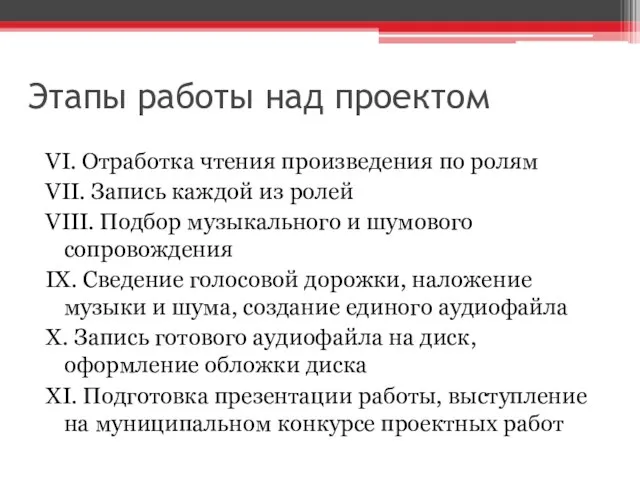 Этапы работы над проектом

VI. Отработка чтения произведения по ролям
VII. Запись каждой из ролей
VIII. Подбор музыкального и шумового сопровождения
IX. Сведение голосовой дорожки, наложение музыки и шума, создание единого аудиофайла
X. Запись готового аудиофайла на диск, оформление обложки диска
XI. Подготовка презентации работы, выступление на муниципальном конкурсе проектных работ